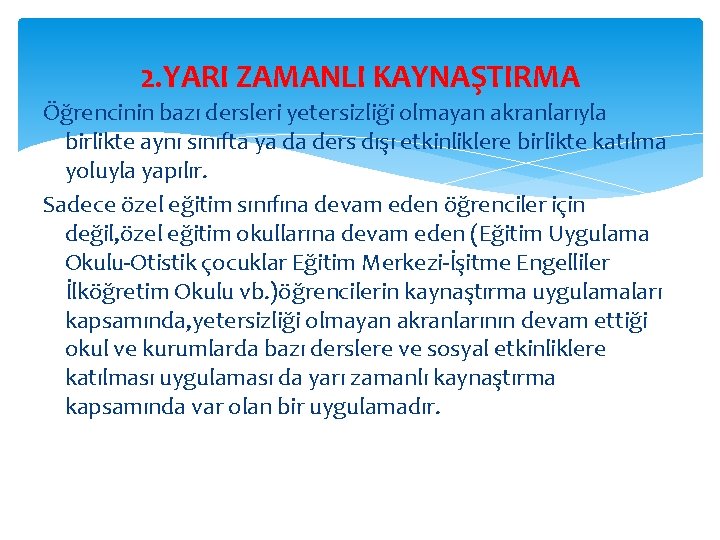 2.YARI ZAMANLI KAYNAŞTIRMA

Öğrencinin bazı dersleri yetersizliği olmayan akranlarıyla birlikte aynı sınıfta ya da ders dışı etkinliklere birlikte katılma yoluyla yapılır.

Sadece özel eğitim sınıfına devam eden öğrenciler için değil,özel eğitim okullarına devam eden (Eğitim Uygulama Okulu-Otistik çocuklar Eğitim Merkezi-İşitme Engelliler İlköğretim Okulu vb.)öğrencilerin kaynaştırma uygulamaları kapsamında,yetersizliği olmayan akranlarının devam ettiği okul ve kurumlarda bazı derslere ve sosyal etkinliklere katılması uygulaması da yarı zamanlı kaynaştırma kapsamında var olan bir uygulamadır.